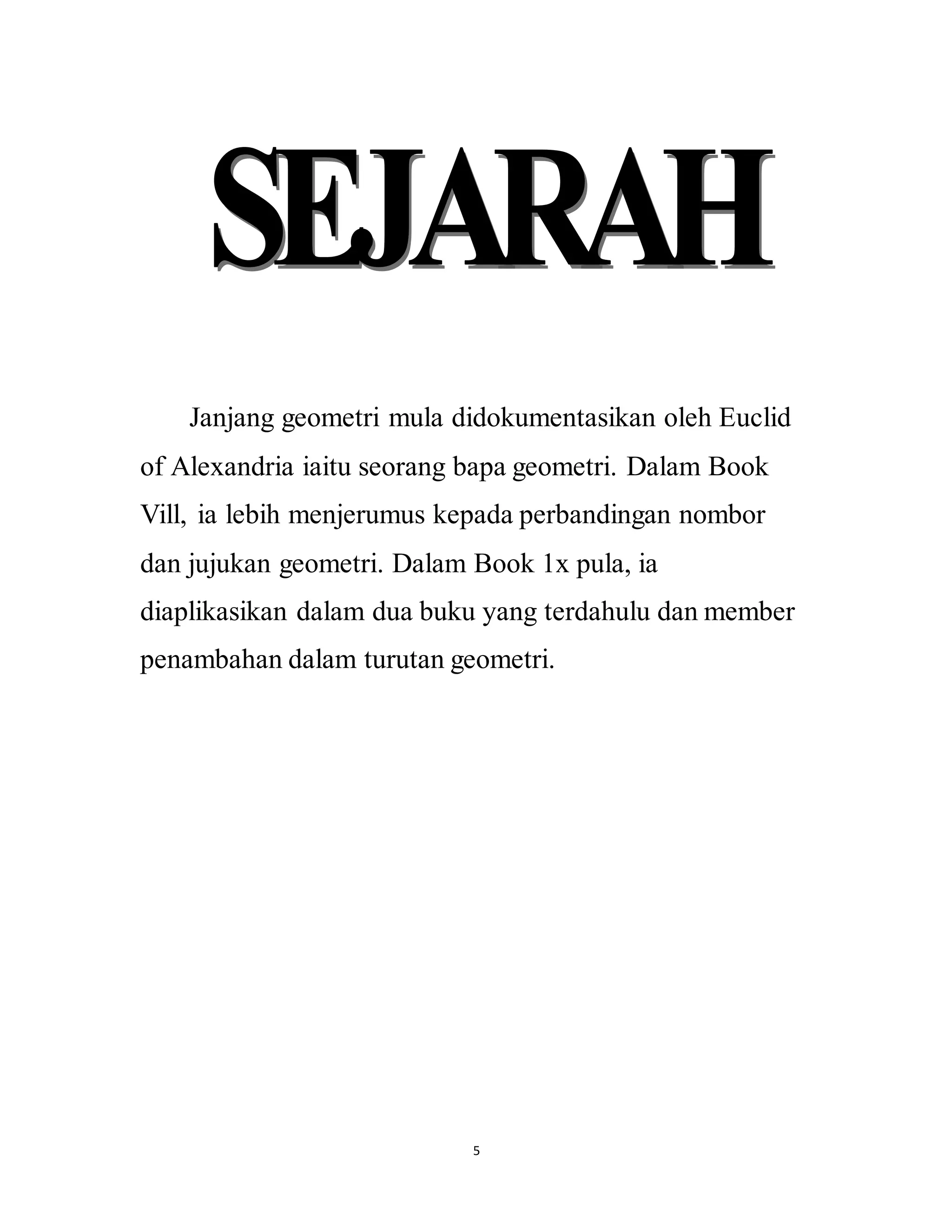 SEJARAH

Janjang geometri mula didokumentasikan oleh Euclid of Alexandria iaitu seorang bapa geometri. Dalam Book Vill, ia lebih menjerumus kepada perbandingan nombor dan jujukan geometri. Dalam Book 1x pula, ia diaplikasikan dalam dua buku yang terdahulu dan member penambahan dalam turutan geometri.

5